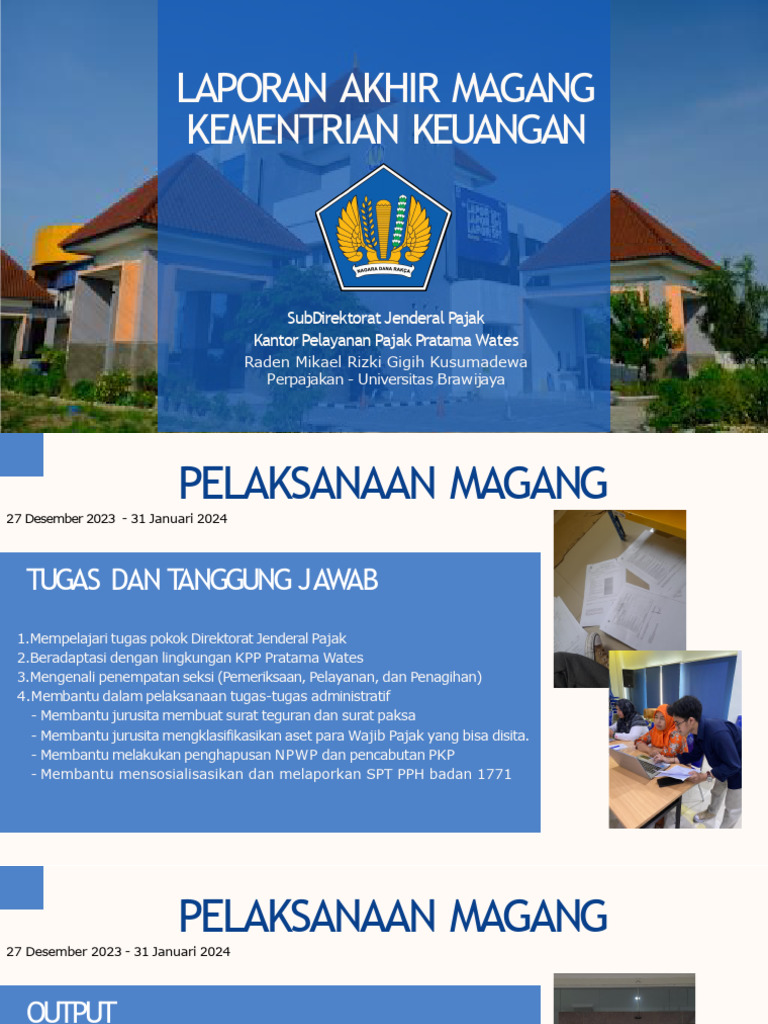 LAPORAN AKHIR MAGANG KEMENTRIAN KEUANGAN

NAGARA DANA RAKCA

SubDirektorat Jenderal Pajak
Kantor Pelayanan Pajak Pratama Wates
Raden Mikael Rizki Gigih Kusumadewa
Perpajakan - Universitas Brawijaya

PELAKSANAAN MAGANG

27 Desember 2023 - 31 Januari 2024

TUGAS DAN TANGGUNG JAWAB

1.Mempelajari tugas pokok Direktorat Jenderal Pajak
2.Beradaptasi dengan lingkungan KPP Pratama Wates
3.Mengenali penempatan seksi (Pemeriksaan, Pelayanan, dan Penagihan)
4.Membantu dalam pelaksanaan tugas-tugas administratif
- Membantu jurusita membuat surat teguran dan surat paksa
- Membantu jurusita mengklasifikasikan aset para Wajib Pajak yang bisa disita.
- Membantu melakukan penghapusan NPWP dan pencabutan PKP
- Membantu mensosialisasikan dan melaporkan SPT PPH badan 1771

PELAKSANAAN MAGANG

27 Desember 2023 - 31 Januari 2024

OUTPUT